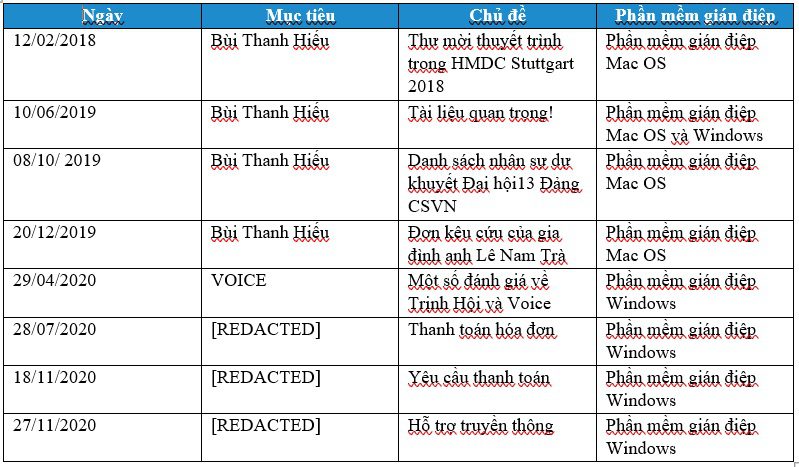 | Ngày | Mục tiêu | Chủ đề | Phần mềm gián điệp |
|---|---|---|---|
| 12/02/2018 | Bùi Thanh Hiếu | Thư mời thuyết trình trong HMDC Stuttgart 2018 | Phần mềm gián điệp Mac OS |
| 10/06/2019 | Bùi Thanh Hiếu | Tài liệu quan trọng! | Phần mềm gián điệp Mac OS và Windows |
| 08/10/ 2019 | Bùi Thanh Hiếu | Danh sách nhân sự dự khuyết Đại hội13 Đảng CSVN | Phần mềm gián điệp Mac OS |
| 20/12/2019 | Bùi Thanh Hiếu | Đơn kêu cứu của gia đình anh Lê Nam Trà | Phần mềm gián điệp Mac OS |
| 29/04/2020 | VOICE | Một số đánh giá về Trịnh Hội và Voice | Phần mềm gián điệp Windows |
| 28/07/2020 | [REDACTED] | Thanh toán hóa đơn | Phần mềm gián điệp Windows |
| 18/11/2020 | [REDACTED] | Yêu cầu thanh toán | Phần mềm gián điệp Windows |
| 27/11/2020 | [REDACTED] | Hỗ trợ truyền thông | Phần mềm gián điệp Windows |